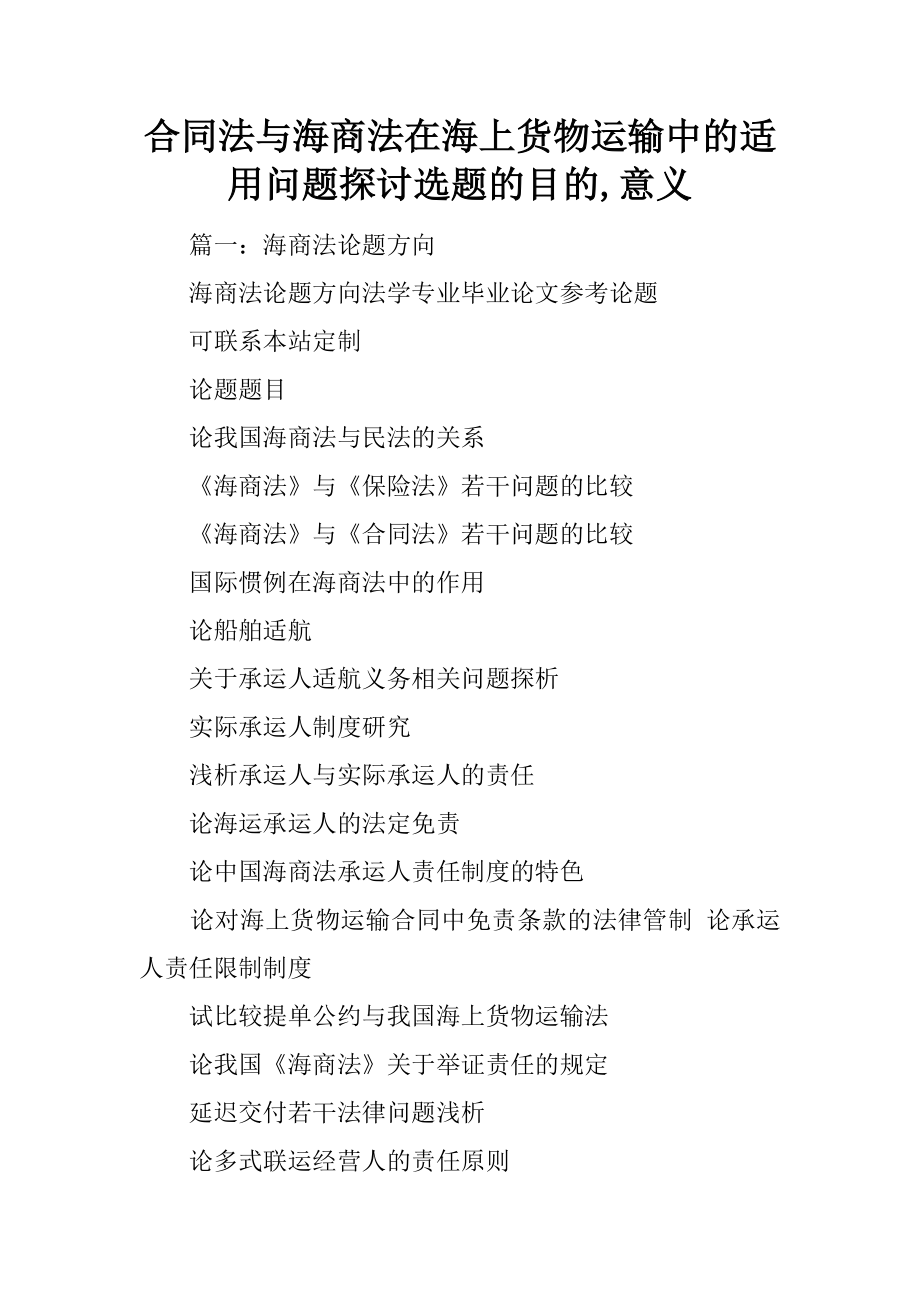 合同法与海商法在海上货物运输中的适用问题探讨选题的目的,意义

篇一：海商法论题方向

海商法论题方向法学专业毕业论文参考论题

可联系本站定制

论题题目

论我国海商法与民法的关系

《海商法》与《保险法》若干问题的比较

《海商法》与《合同法》若干问题的比较

国际惯例在海商法中的作用

论船舶适航

关于承运人适航义务相关问题探析

实际承运人制度研究

浅析承运人与实际承运人的责任

论海运承运人的法定免责

论中国海商法承运人责任制度的特色

论对海上货物运输合同中免责条款的法律管制 论承运人责任限制制度

试比较提单公约与我国海上货物运输法

论我国《海商法》关于举证责任的规定

延迟交付若干法律问题浅析

论多式联运经营人的责任原则